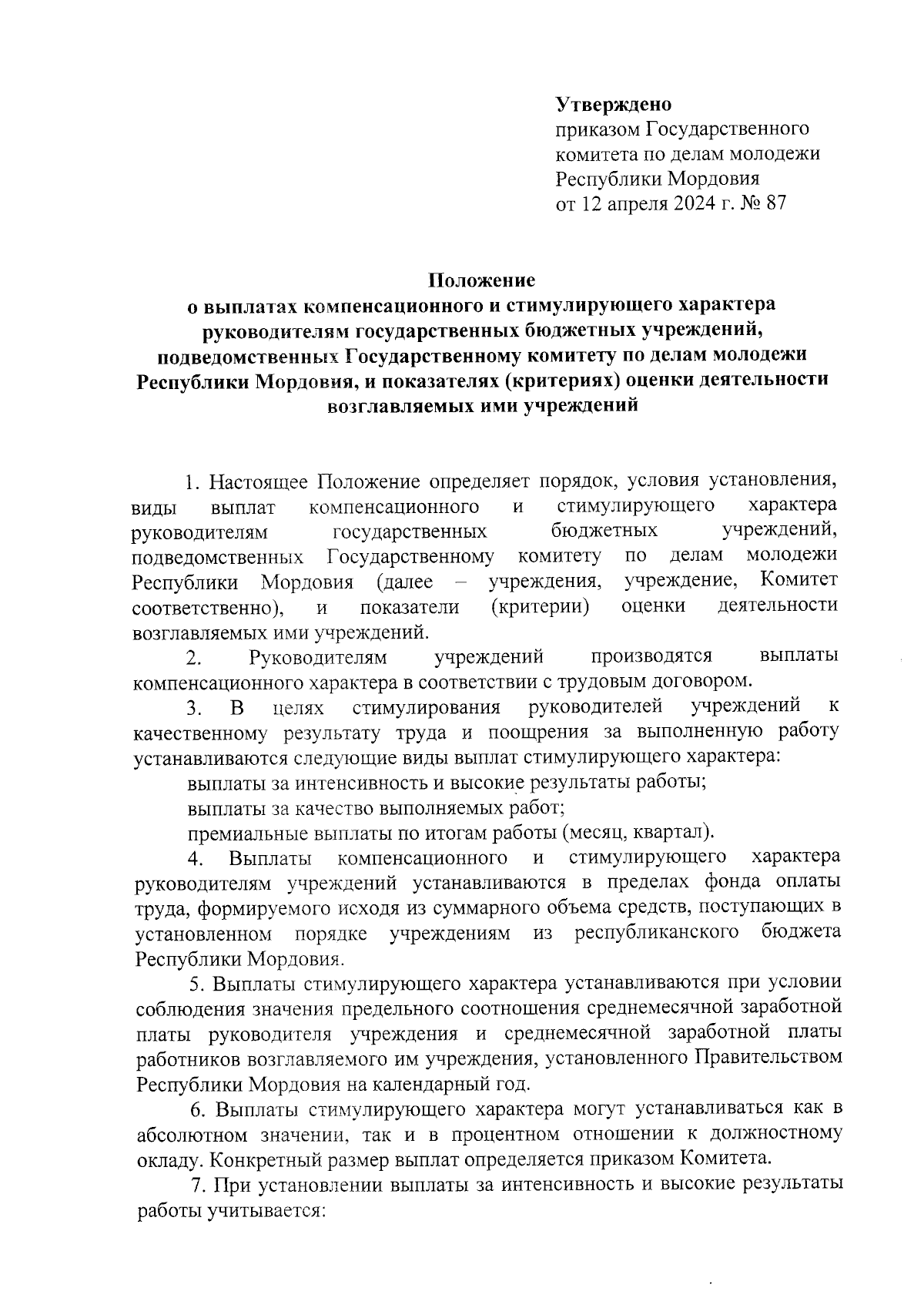 Утверждено
приказом Государственного комитета по делам молодежи Республики Мордовия
от 12 апреля 2024 г. № 87

Положение
о выплатах компенсационного и стимулирующего характера руководителям государственных бюджетных учреждений, подведомственных Государственному комитету по делам молодежи Республики Мордовия, и показателях (критериях) оценки деятельности возглавляемых ими учреждений

1. Настоящее Положение определяет порядок, условия установления, виды выплат компенсационного и стимулирующего характера руководителям государственных бюджетных учреждений, подведомственных Государственному комитету по делам молодежи Республики Мордовия (далее – учреждения, учреждение, Комитет соответственно), и показатели (критерии) оценки деятельности возглавляемых ими учреждений.

2. Руководителям учреждений производятся выплаты компенсационного характера в соответствии с трудовым договором.

3. В целях стимулирования руководителей учреждений к качественному результату труда и поощрения за выполненную работу устанавливаются следующие виды выплат стимулирующего характера:

выплаты за интенсивность и высокие результаты работы;

выплаты за качество выполняемых работ;

премиальные выплаты по итогам работы (месяц, квартал).

4. Выплаты компенсационного и стимулирующего характера руководителям учреждений устанавливаются в пределах фонда оплаты труда, формируемого исходя из суммарного объема средств, поступающих в установленном порядке учреждениям из республиканского бюджета Республики Мордовия.

5. Выплаты стимулирующего характера устанавливаются при условии соблюдения значения предельного соотношения среднемесячной заработной платы руководителя учреждения и среднемесячной заработной платы работников возглавляемого им учреждения, установленного Правительством Республики Мордовия на календарный год.

6. Выплаты стимулирующего характера могут устанавливаться как в абсолютном значении, так и в процентном отношении к должностному окладу. Конкретный размер выплат определяется приказом Комитета.

7. При установлении выплаты за интенсивность и высокие результаты работы учитывается: